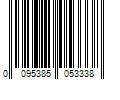 0 095385 053338